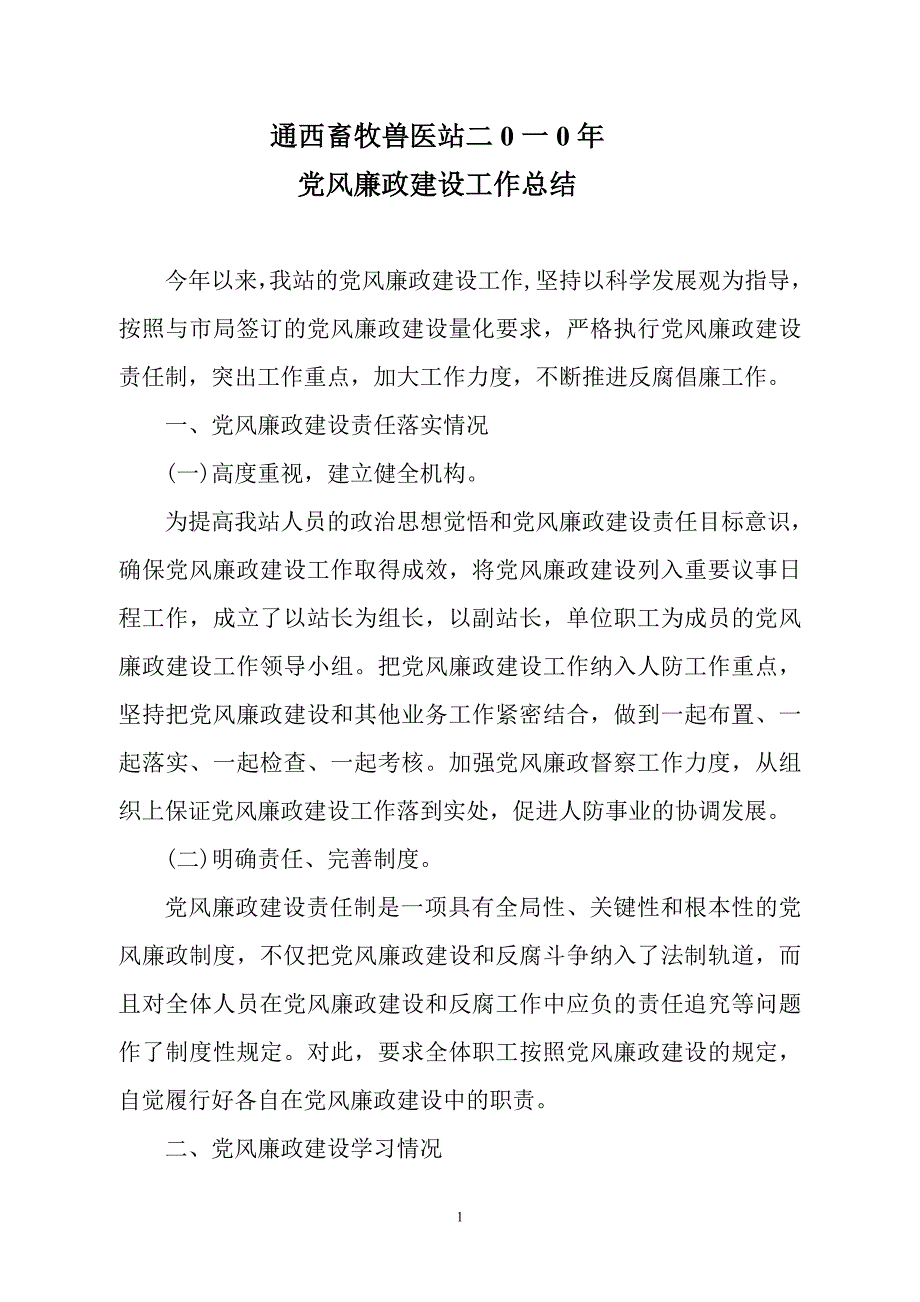 通西畜牧兽医站二 0 一 0 年
党风廉政建设工作总结

今年以来，我站的党风廉政建设工作，坚持以科学发展观为指导，按照与市局签订的党风廉政建设量化要求，严格执行党风廉政建设责任制，突出工作重点，加大工作力度，不断推进反腐倡廉工作。

一、党风廉政建设责任落实情况

(一)高度重视，建立健全机构。

为提高我站人员的政治思想觉悟和党风廉政建设责任目标意识，确保党风廉政建设工作取得成效，将党风廉政建设列入重要议事日程工作，成立了以站长为组长，以副站长，单位职工为成员的党风廉政建设工作领导小组。把党风廉政建设工作纳入人防工作重点，坚持把党风廉政建设和其他业务工作紧密结合，做到一起布置、一起落实、一起检查、一起考核。加强党风廉政督察工作力度，从组织上保证党风廉政建设工作落到实处，促进人防事业的协调发展。

(二)明确责任、完善制度。

党风廉政建设责任制是一项具有全局性、关键性和根本性的党风廉政制度，不仅把党风廉政建设和反腐斗争纳入了法制轨道，而且对全体人员在党风廉政建设和反腐工作中应负的责任追究等问题作了制度性规定。对此，要求全体职工按照党风廉政建设的规定，自觉履行好各自在党风廉政建设中的职责。

二、党风廉政建设学习情况

1